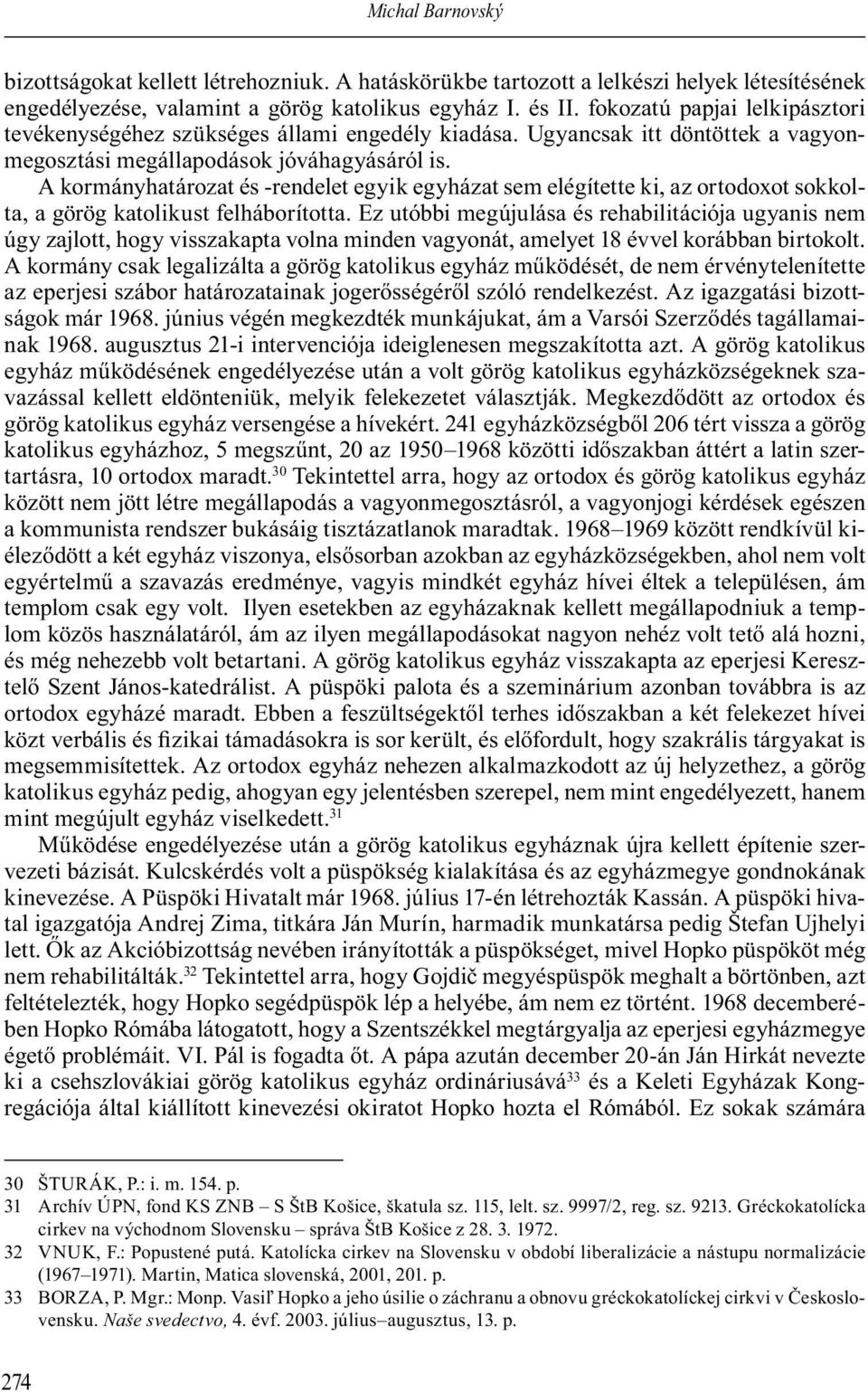 Michal Barnovský

bizottságokat kellett létrehozniuk. A hatáskörükbe tartozott a lelkészi helyek létesítésének engedélyezése, valamint a görög katolikus egyház I. és II. fokozatú papjai lelkipásztori tevékenységéhez szükséges állami engedély kiadása. Ugyancsak itt döntöttek a vagyonmegosztási megállapodások jóváhagyásáról is.

A kormányhatározat és -rendelet egyik egyházat sem elégítette ki, az ortodoxot sokkolta, a görög katolikust felháborította. Ez utóbbi megújulása és rehabilitációja ugyanis nem úgy zajlott, hogy visszakapta volna minden vagyonát, amelyet 18 évvel korábban birtokolt. A kormány csak legalizálta a görög katolikus egyház működését, de nem érvénytelenítette az eperjesi szábor határozatainak jogerősségéről szóló rendelkezést. Az igazgatási bizottságok már 1968. június végén megkezdték munkájukat, ám a Varsói Szerződés tagállamainak 1968. augusztus 21-i intervenciója ideiglenesen megszakította azt. A görög katolikus egyház működésének engedélyezése után a volt görög katolikus egyházközségeknek szavazással kellett eldönteniük, melyik felekezetet választják. Megkezdődött az ortodox és görög katolikus egyház versengése a hívekért. 241 egyházközségből 206 tért vissza a görög katolikus egyházhoz, 5 megszűnt, 20 az 1950–1968 közötti időszakban áttért a latin szertartásra, 10 ortodox maradt.$^{30}$ Tekintettel arra, hogy az ortodox és görög katolikus egyház között nem jött létre megállapodás a vagyonmegosztásról, a vagyonjogi kérdések egészen a kommunista rendszer bukásáig tisztázatlanok maradtak. 1968–1969 között rendkívül kiéleződött a két egyház viszonya, elsősorban azokban az egyházközségekben, ahol nem volt egyértelmű a szavazás eredménye, vagyis mindkét egyház hívei éltek a településen, ám templom csak egy volt. Ilyen esetekben az egyházaknak kellett megállapodniuk a templom közös használatáról, ám az ilyen megállapodásokat nagyon nehéz volt tető alá hozni, és még nehezebb volt betartani. A görög katolikus egyház visszakapta az eperjesi Keresztelő Szent János-katedrálist. A püspöki palota és a szeminárium azonban továbbra is az ortodox egyházé maradt. Ebben a feszültségektől terhes időszakban a két felekezet hívei közt verbális és fizikai támadásokra is sor került, és előfordult, hogy szakrális tárgyakat is megsemmisítettek. Az ortodox egyház nehezen alkalmazkodott az új helyzethez, a görög katolikus egyház pedig, ahogyan egy jelentésben szerepel, nem mint engedélyezett, hanem mint megújult egyház viselkedett.$^{31}$

Működése engedélyezése után a görög katolikus egyháznak újra kellett építenie szervezeti bázisát. Kulcskérdés volt a püspökség kialakítása és az egyházmegye gondnokának kinevezése. A Püspöki Hivatalt már 1968. július 17-én létrehozták Kassán. A püspöki hivatal igazgatója Andrej Zima, titkára Ján Murín, harmadik munkatársa pedig Štefan Ujhelyi lett. Ők az Akcióbizottság nevében irányították a püspökséget, mivel Hopko püspököt még nem rehabilitálták.$^{32}$ Tekintettel arra, hogy Gojdič megyéspüspök meghalt a börtönben, azt feltételezték, hogy Hopko segédpüspök lép a helyébe, ám nem ez történt. 1968 decemberében Hopko Rómába látogatott, hogy a Szentszékkel megtárgyalja az eperjesi egyházmegye égető problémáit. VI. Pál is fogadta őt. A pápa azután december 20-án Ján Hirkát nevezte ki a csehszlovákiai görög katolikus egyház ordináriusává$^{33}$ és a Keleti Egyházak Kongregációja által kiállított kinevezési okiratot Hopko hozta el Rómából. Ez sokak számára

30 ŠTURÁK, P.: i. m. 154. p.
31 Archív ÚPN, fond KS ZNB – S ŠtB Košice, škatula sz. 115, lelt. sz. 9997/2, reg. sz. 9213. Gréckokatolícka cirkev na východnom Slovensku – správa ŠtB Košice z 28. 3. 1972.
32 VNUK, F.: Popustené putá. Katolícka cirkev na Slovensku v období liberalizácie a nástupu normalizácie (1967–1971). Martin, Matica slovenská, 2001, 201. p.
33 BORZA, P. Mgr.: Monp. Vasiľ Hopko a jeho úsilie o záchranu a obnovu gréckokatolíckej cirkvi v Československu. Naše svedectvo, 4. évf. 2003. július–augusztus, 13. p.

274